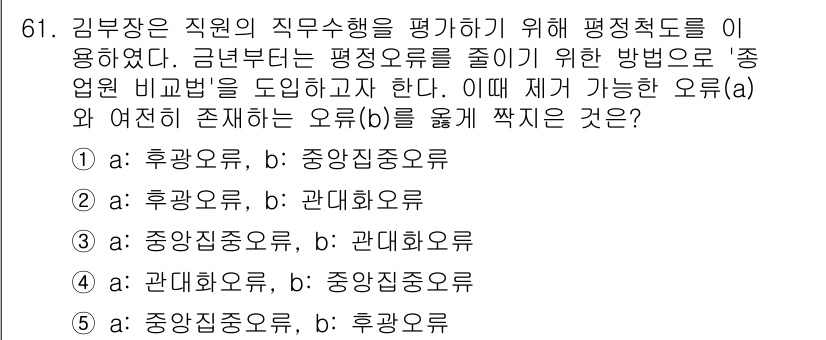 61. 김부장은 직원의 직무수행을 평가하기 위해 평정척도를 이용하였다. 금년부터는 평정오류를 줄이기 위한 방법으로 '종업원 비교법'을 도입하고자 한다. 이때 제거 가능한 오류(a)와 여전히 존재하는 오류(b)를 옳게 짝지은 것은?

① a: 후광오류, b: 중앙집중오류

② a: 후광오류, b: 관대화오류

③ a: 중앙집중오류, b: 관대화오류

④ a: 관대화오류, b: 중앙집중오류

⑤ a: 중앙집중오류, b: 후광오류